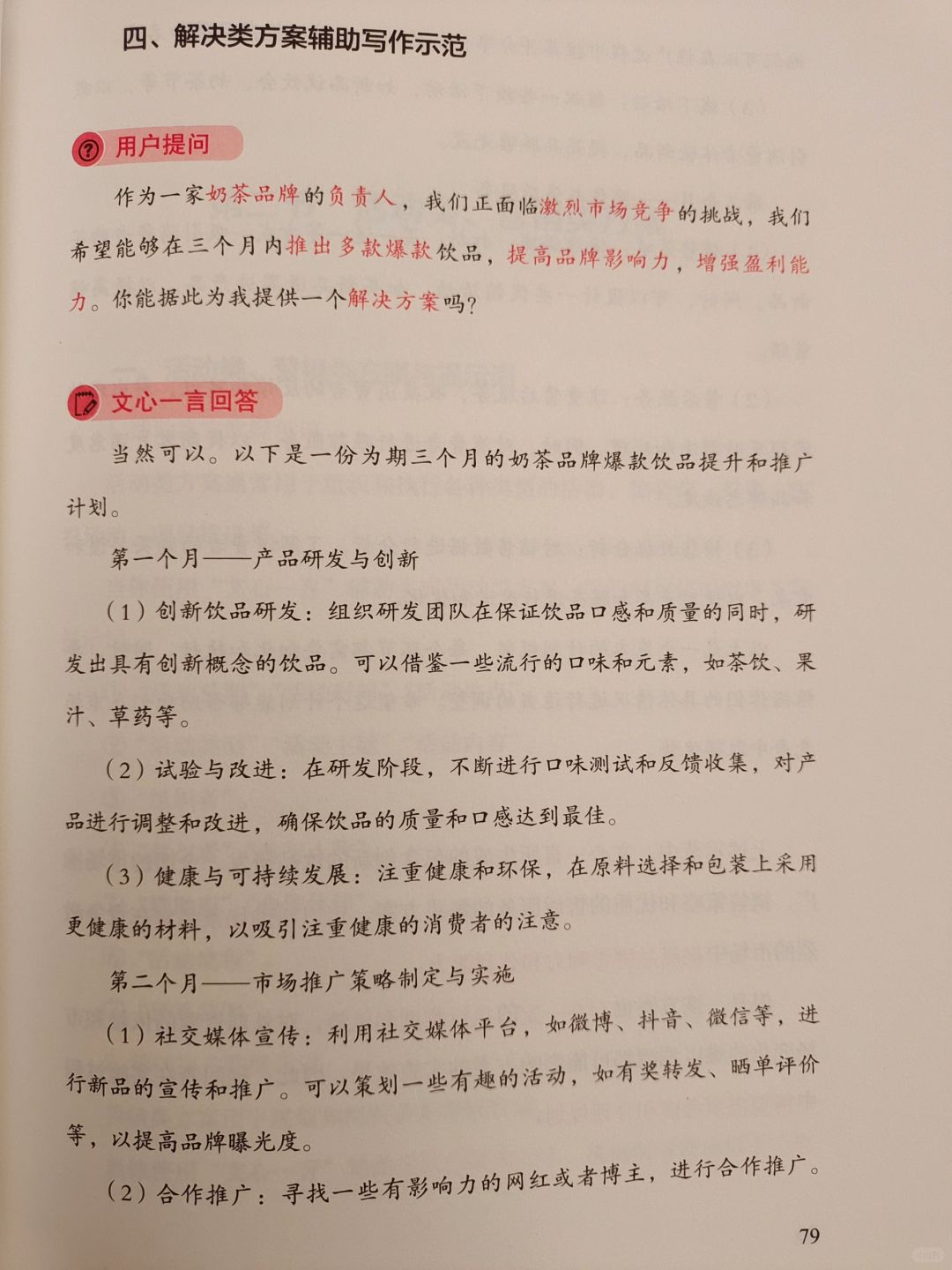 四、解决类方案辅助写作示范

用户提问

作为一家奶茶品牌的负责人，我们正面临激烈市场竞争的挑战，我们希望能够在三个月内推出多款爆款饮品，提高品牌影响力，增强盈利能力。你能据此为我提供一个解决方案吗？

文心一言回答

当然可以。以下是一份为期三个月的奶茶品牌爆款饮品提升和推广计划。

第一个月——产品研发与创新

（1）创新饮品研发：组织研发团队在保证饮品口感和质量的同时，研发出具有创新概念的饮品。可以借鉴一些流行的口味和元素，如茶饮、果汁、草药等。

（2）试验与改进：在研发阶段，不断进行口味测试和反馈收集，对产品进行调整和改进，确保饮品的质量和口感达到最佳。

（3）健康与可持续发展：注重健康和环保，在原料选择和包装上采用更健康的材料，以吸引注重健康的消费者的注意。

第二个月——市场推广策略制定与实施

（1）社交媒体宣传：利用社交媒体平台，如微博、抖音、微信等，进行新品的宣传和推广。可以策划一些有趣的活动，如有奖转发、晒单评价等，以提高品牌曝光度。

（2）合作推广：寻找一些有影响力的网红或者博主，进行合作推广。

79